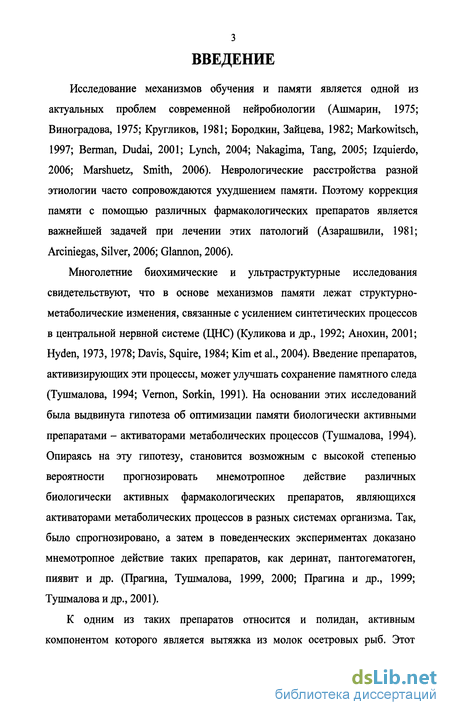 3

ВВЕДЕНИЕ

Исследование механизмов обучения и памяти является одной из актуальных проблем современной нейробиологии (Ашмарин, 1975; Виноградова, 1975; Кругликов, 1981; Бородкин, Зайцева, 1982; Markowitsch, 1997; Berman, Dudai, 2001; Lynch, 2004; Nakagima, Tang, 2005; Izquierdo, 2006; Marshuetz, Smith, 2006). Неврологические расстройства разной этиологии часто сопровождаются ухудшением памяти. Поэтому коррекция памяти с помощью различных фармакологических препаратов является важнейшей задачей при лечении этих патологий (Азарашвили, 1981; Arciniegas, Silver, 2006; Glannon, 2006).

Многолетние биохимические и ультраструктурные исследования свидетельствуют, что в основе механизмов памяти лежат структурно-метаболические изменения, связанные с усилением синтетических процессов в центральной нервной системе (ЦНС) (Куликова и др., 1992; Анохин, 2001; Hyden, 1973, 1978; Davis, Squire, 1984; Kim et al., 2004). Введение препаратов, активизирующих эти процессы, может улучшать сохранение памятного следа (Тушмалова, 1994; Vernon, Sorkin, 1991). На основании этих исследований была выдвинута гипотеза об оптимизации памяти биологически активными препаратами – активаторами метаболических процессов (Тушмалова, 1994). Опираясь на эту гипотезу, становится возможным с высокой степенью вероятности прогнозировать мнемотропное действие различных биологически активных фармакологических препаратов, являющихся активаторами метаболических процессов в разных системах организма. Так, было спрогнозировано, а затем в поведенческих экспериментах доказано мнемотропное действие таких препаратов, как деринат, пантогематоген, пиявит и др. (Прагина, Тушмалова, 1999, 2000; Прагина и др., 1999; Тушмалова и др., 2001).

К одним из таких препаратов относится и полидан, активным компонентом которого является вытяжка из молок осетровых рыб. Этот

dsLib.net
библиотека диссертаций